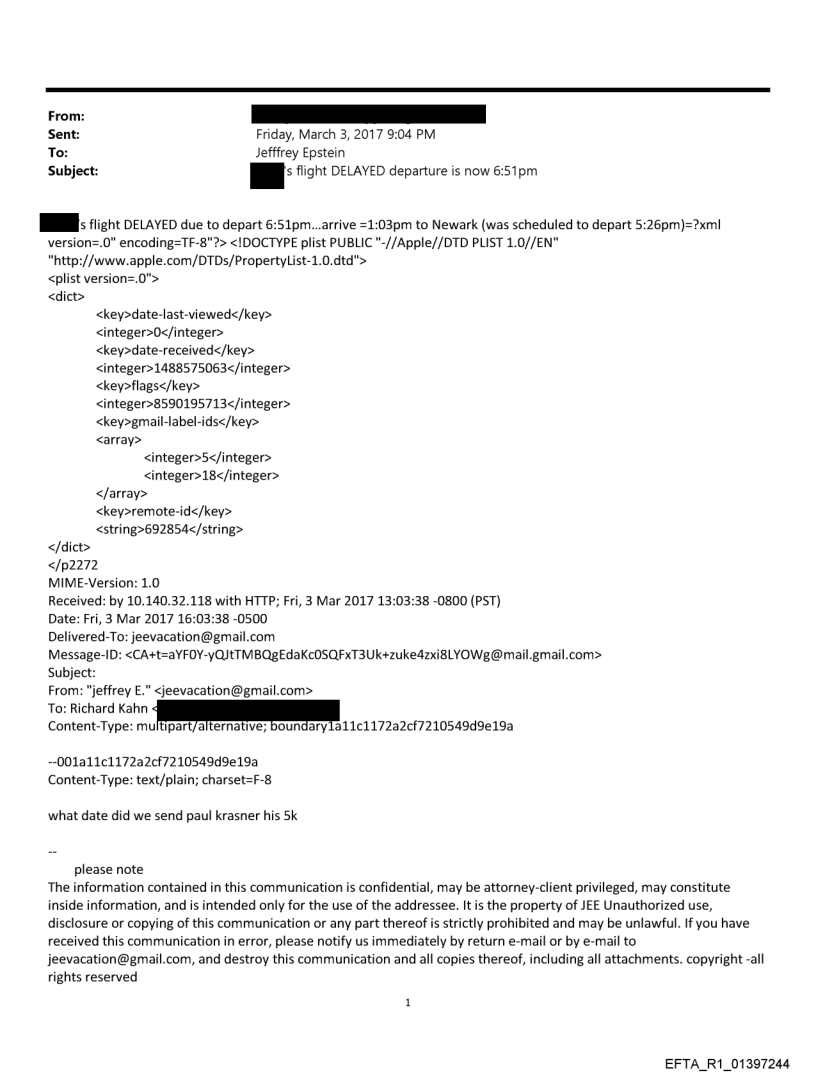 From:
Sent: Friday, March 3, 2017 9:04 PM
To: Jefffrey Epstein
Subject: 's flight DELAYED departure is now 6:51pm

s flight DELAYED due to depart 6:51pm...arrive =1:03pm to Newark (was scheduled to depart 5:26pm)=?xml version=.0" encoding=TF-8"?> <!DOCTYPE plist PUBLIC "-//Apple//DTD PLIST 1.0//EN" "http://www.apple.com/DTDs/PropertyList-1.0.dtd">
<plist version=.0">
<dict>
<key>date-last-viewed</key>
<integer>0</integer>
<key>date-received</key>
<integer>1488575063</integer>
<key>flags</key>
<integer>8590195713</integer>
<key>gmail-label-ids</key>
<array>
<integer>5</integer>
<integer>18</integer>
</array>
<key>remote-id</key>
<string>692854</string>
</dict>
</p2272
MIME-Version: 1.0
Received: by 10.140.32.118 with HTTP; Fri, 3 Mar 2017 13:03:38 -0800 (PST)
Date: Fri, 3 Mar 2017 16:03:38 -0500
Delivered-To: jeevacation@gmail.com
Message-ID: <CA+t=aYF0Y-yQJtTMBQgEdaKc0SQFxT3Uk+zuke4zxi8LYOWg@mail.gmail.com>
Subject:
From: "jeffrey E." <jeevacation@gmail.com>
To: Richard Kahn <
Content-Type: multipart/alternative; boundary1a11c1172a2cf7210549d9e19a

--001a11c1172a2cf7210549d9e19a
Content-Type: text/plain; charset=F-8

what date did we send paul krasner his 5k

--
please note
The information contained in this communication is confidential, may be attorney-client privileged, may constitute inside information, and is intended only for the use of the addressee. It is the property of JEE Unauthorized use, disclosure or copying of this communication or any part thereof is strictly prohibited and may be unlawful. If you have received this communication in error, please notify us immediately by return e-mail or by e-mail to jeevacation@gmail.com, and destroy this communication and all copies thereof, including all attachments. copyright -all rights reserved

1

EFTA_R1_01397244